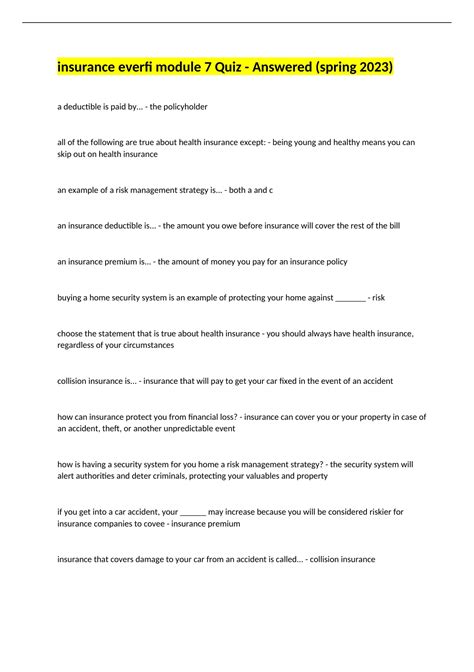 insurance everfi module 7 Quiz - Answered (spring 2023)

a deductible is paid by... - the policyholder

all of the following are true about health insurance except: - being young and healthy means you can skip out on health insurance

an example of a risk management strategy is... - both a and c

an insurance deductible is... - the amount you owe before insurance will cover the rest of the bill

an insurance premium is... - the amount of money you pay for an insurance policy

buying a home security system is an example of protecting your home against ________ - risk

choose the statement that is true about health insurance - you should always have health insurance, regardless of your circumstances

collision insurance is... - insurance that will pay to get your car fixed in the event of an accident

how can insurance protect you from financial loss? - insurance can cover you or your property in case of an accident, theft, or another unpredictable event

how is having a security system for you home a risk management strategy? - the security system will alert authorities and deter criminals, protecting your valuables and property

if you get into a car accident, your _______ may increase because you will be considered riskier for insurance companies to covee - insurance premium

insurance that covers damage to your car from an accident is called... - collision insurance